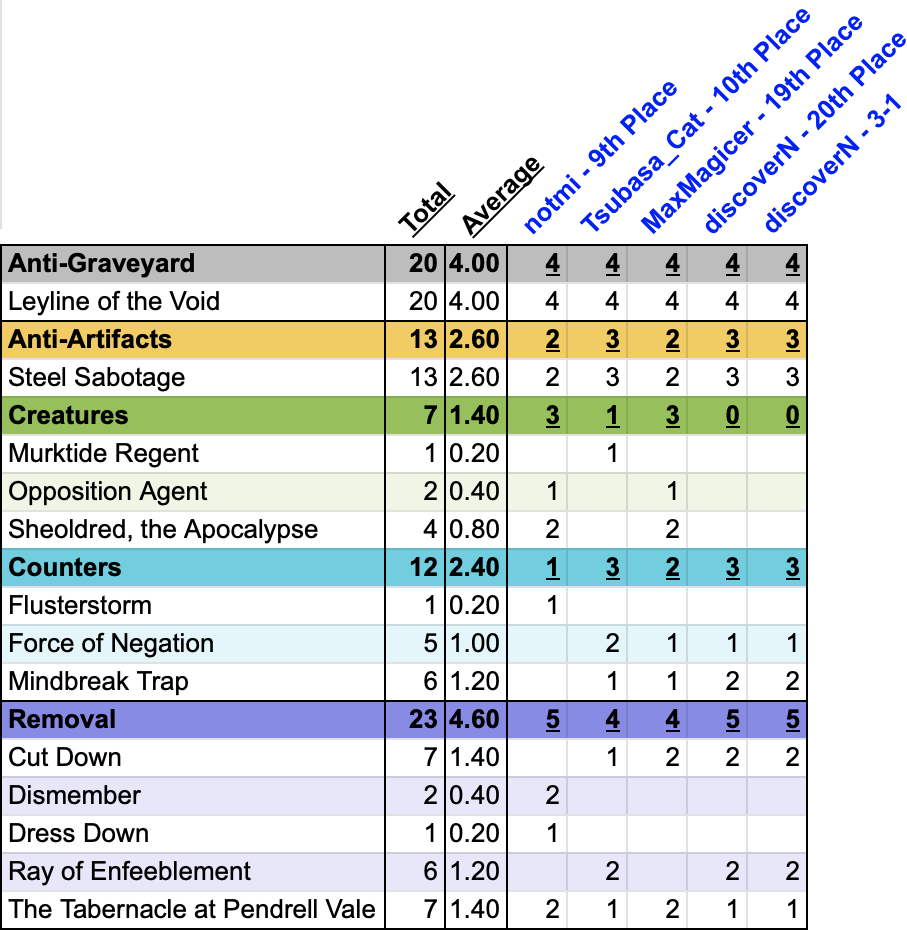 |  | Total | Average | notmi - 9th Place | Tsubasa_Cat - 10th Place | MaxMagicer - 19th Place | discoverN - 20th Place | discoverN - 3-1 |
|---|---|---|---|---|---|---|---|
| Anti-Graveyard | 20 | 4.00 | 4 | 4 | 4 | 4 | 4 |
| Leyline of the Void | 20 | 4.00 | 4 | 4 | 4 | 4 | 4 |
| Anti-Artifacts | 13 | 2.60 | 2 | 3 | 2 | 3 | 3 |
| Steel Sabotage | 13 | 2.60 | 2 | 3 | 2 | 3 | 3 |
| Creatures | 7 | 1.40 | 3 | 1 | 3 | 0 | 0 |
| Murktide Regent | 1 | 0.20 |  | 1 |  |  |  |
| Opposition Agent | 2 | 0.40 | 1 |  | 1 |  |  |
| Sheoldred, the Apocalypse | 4 | 0.80 | 2 |  | 2 |  |  |
| Counters | 12 | 2.40 | 1 | 3 | 2 | 3 | 3 |
| Flusterstorm | 1 | 0.20 | 1 |  |  |  |  |
| Force of Negation | 5 | 1.00 |  | 2 | 1 | 1 | 1 |
| Mindbreak Trap | 6 | 1.20 |  | 1 | 1 | 2 | 2 |
| Removal | 23 | 4.60 | 5 | 4 | 4 | 5 | 5 |
| Cut Down | 7 | 1.40 |  | 1 | 2 | 2 | 2 |
| Dismember | 2 | 0.40 | 2 |  |  |  |  |
| Dress Down | 1 | 0.20 | 1 |  |  |  |  |
| Ray of Enfeeblement | 6 | 1.20 |  | 2 |  | 2 | 2 |
| The Tabernacle at Pendrell Vale | 7 | 1.40 | 2 | 1 | 2 | 1 | 1 |